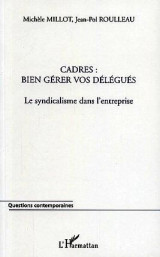 Michèle MILLOT, Jean-Pol ROULLEAU

CADRES :
BIEN GÉRER VOS DÉLÉGUÉS

Le syndicalisme dans l'entreprise

Questions contemporaines

L'Harmattan